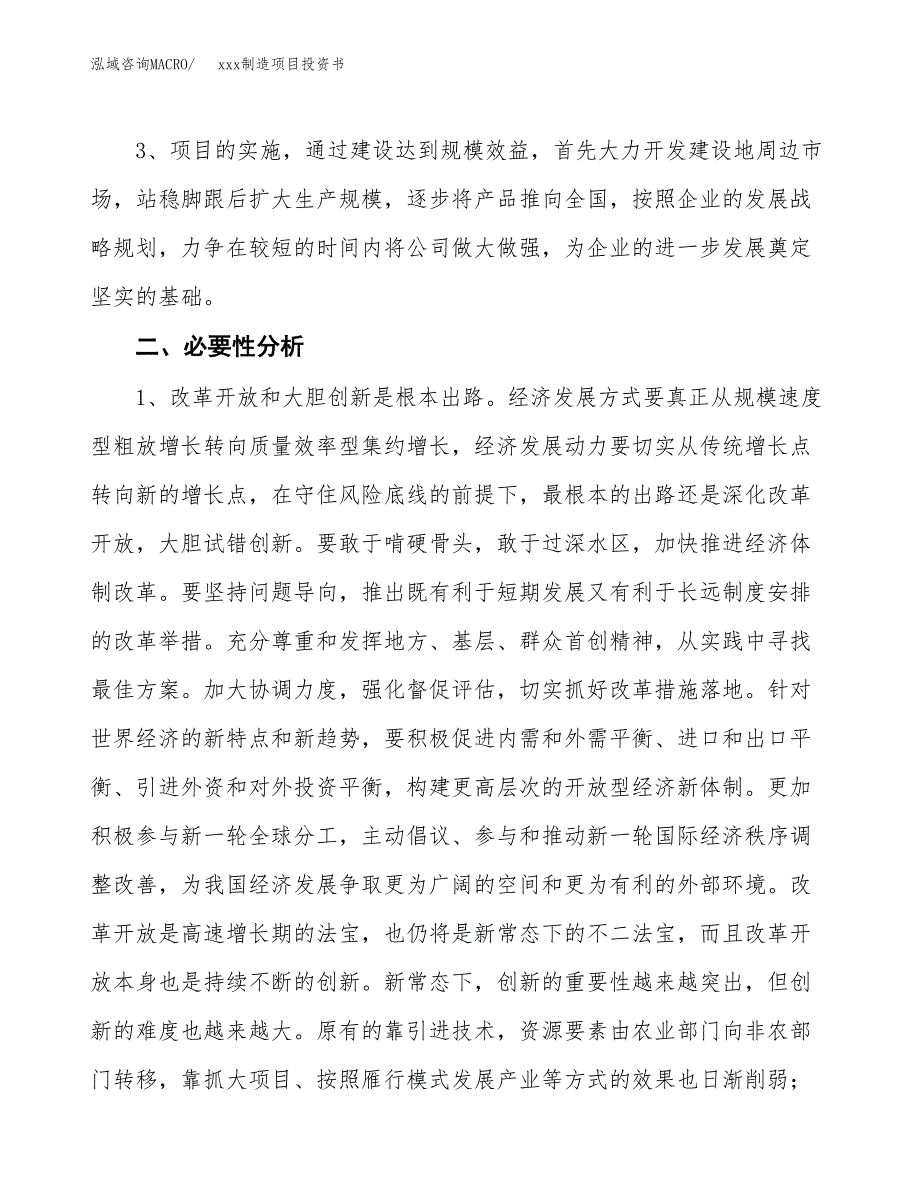 泓域咨询MACRO/　　xxx制造项目投资书

3、项目的实施，通过建设达到规模效益，首先大力开发建设地周边市场，站稳脚跟后扩大生产规模，逐步将产品推向全国，按照企业的发展战略规划，力争在较短的时间内将公司做大做强，为企业的进一步发展奠定坚实的基础。

二、必要性分析

1、改革开放和大胆创新是根本出路。经济发展方式要真正从规模速度型粗放增长转向质量效率型集约增长，经济发展动力要切实从传统增长点转向新的增长点，在守住风险底线的前提下，最根本的出路还是深化改革开放，大胆试错创新。要敢于啃硬骨头，敢于过深水区，加快推进经济体制改革。要坚持问题导向，推出既有利于短期发展又有利于长远制度安排的改革举措。充分尊重和发挥地方、基层、群众首创精神，从实践中寻找最佳方案。加大协调力度，强化督促评估，切实抓好改革措施落地。针对世界经济的新特点和新趋势，要积极促进内需和外需平衡、进口和出口平衡、引进外资和对外投资平衡，构建更高层次的开放型经济新体制。更加积极参与新一轮全球分工，主动倡议、参与和推动新一轮国际经济秩序调整改善，为我国经济发展争取更为广阔的空间和更为有利的外部环境。改革开放是高速增长期的法宝，也仍将是新常态下的不二法宝，而且改革开放本身也是持续不断的创新。新常态下，创新的重要性越来越突出，但创新的难度也越来越大。原有的靠引进技术，资源要素由农业部门向非农部门转移，靠抓大项目、按照雁行模式发展产业等方式的效果也日渐削弱；